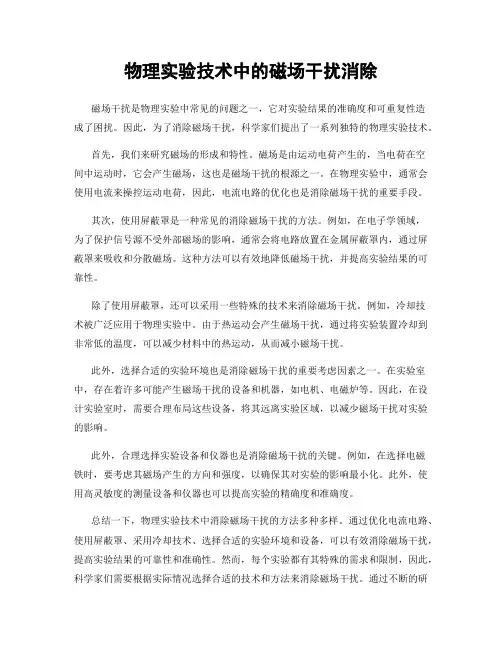 物理实验技术中的磁场干扰消除

磁场干扰是物理实验中常见的问题之一，它对实验结果的准确度和可重复性造成了困扰。因此，为了消除磁场干扰，科学家们提出了一系列独特的物理实验技术。

首先，我们来研究磁场的形成和特性。磁场是由运动电荷产生的，当电荷在空间中运动时，它会产生磁场，这也是磁场干扰的根源之一。在物理实验中，通常会使用电流来操控运动电荷，因此，电流电路的优化也是消除磁场干扰的重要手段。

其次，使用屏蔽罩是一种常见的消除磁场干扰的方法。例如，在电子学领域，为了保护信号源不受外部磁场的影响，通常会将电路放置在金属屏蔽罩内，通过屏蔽罩来吸收和分散磁场。这种方法可以有效地降低磁场干扰，并提高实验结果的可靠性。

除了使用屏蔽罩，还可以采用一些特殊的技术来消除磁场干扰。例如，冷却技术被广泛应用于物理实验中。由于热运动会产生磁场干扰，通过将实验装置冷却到非常低的温度，可以减少材料中的热运动，从而减小磁场干扰。

此外，选择合适的实验环境也是消除磁场干扰的重要考虑因素之一。在实验室中，存在着许多可能产生磁场干扰的设备和机器，如电机、电磁炉等。因此，在设计实验室时，需要合理布局这些设备，将其远离实验区域，以减少磁场干扰对实验的影响。

此外，合理选择实验设备和仪器也是消除磁场干扰的关键。例如，在选择电磁铁时，要考虑其磁场产生的方向和强度，以确保其对实验的影响最小化。此外，使用高灵敏度的测量设备和仪器也可以提高实验的精确度和准确度。

总结一下，物理实验技术中消除磁场干扰的方法多种多样。通过优化电流电路、使用屏蔽罩、采用冷却技术、选择合适的实验环境和设备，可以有效消除磁场干扰，提高实验结果的可靠性和准确性。然而，每个实验都有其特殊的需求和限制，因此，科学家们需要根据实际情况选择合适的技术和方法来消除磁场干扰。通过不断的研